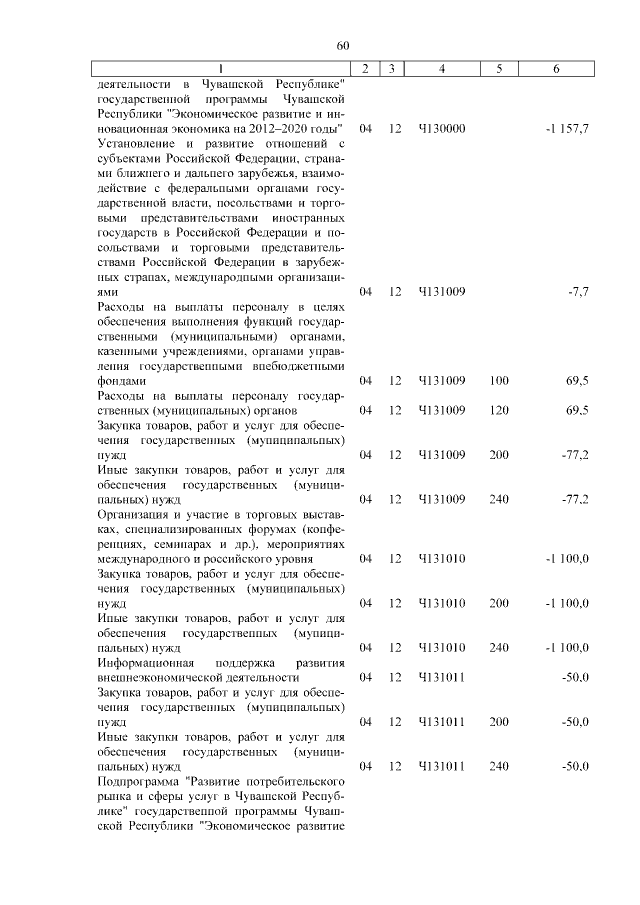 60

| 1 | 2 | 3 | 4 | 5 | 6 |
|---|---|---|---|---|---|
| деятельности в Чувашской Республике" государственной программы Чувашской Республики "Экономическое развитие и инновационная экономика на 2012–2020 годы" | 04 | 12 | Ч130000 | | -1 157,7 |
| Установление и развитие отношений с субъектами Российской Федерации, странами ближнего и дальнего зарубежья, взаимодействие с федеральными органами государственной власти, посольствами и торговыми представительствами иностранных государств в Российской Федерации и посольствами и торговыми представительствами Российской Федерации в зарубежных странах, международными организациями | 04 | 12 | Ч131009 | | -7,7 |
| Расходы на выплаты персоналу в целях обеспечения выполнения функций государственными (муниципальными) органами, казенными учреждениями, органами управления государственными внебюджетными фондами | 04 | 12 | Ч131009 | 100 | 69,5 |
| Расходы на выплаты персоналу государственных (муниципальных) органов | 04 | 12 | Ч131009 | 120 | 69,5 |
| Закупка товаров, работ и услуг для обеспечения государственных (муниципальных) нужд | 04 | 12 | Ч131009 | 200 | -77,2 |
| Иные закупки товаров, работ и услуг для обеспечения государственных (муниципальных) нужд | 04 | 12 | Ч131009 | 240 | -77,2 |
| Организация и участие в торговых выставках, специализированных форумах (конференциях, семинарах и др.), мероприятиях международного и российского уровня | 04 | 12 | Ч131010 | | -1 100,0 |
| Закупка товаров, работ и услуг для обеспечения государственных (муниципальных) нужд | 04 | 12 | Ч131010 | 200 | -1 100,0 |
| Иные закупки товаров, работ и услуг для обеспечения государственных (муниципальных) нужд | 04 | 12 | Ч131010 | 240 | -1 100,0 |
| Информационная поддержка развития внешнеэкономической деятельности | 04 | 12 | Ч131011 | | -50,0 |
| Закупка товаров, работ и услуг для обеспечения государственных (муниципальных) нужд | 04 | 12 | Ч131011 | 200 | -50,0 |
| Иные закупки товаров, работ и услуг для обеспечения государственных (муниципальных) нужд | 04 | 12 | Ч131011 | 240 | -50,0 |
| Подпрограмма "Развитие потребительского рынка и сферы услуг в Чувашской Республике" государственной программы Чувашской Республики "Экономическое развитие | | | | | |